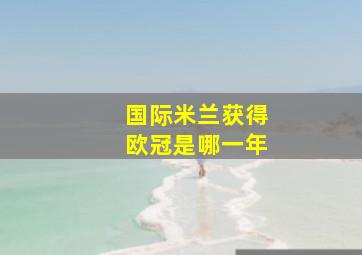 国际米兰获得
欧冠是哪一年